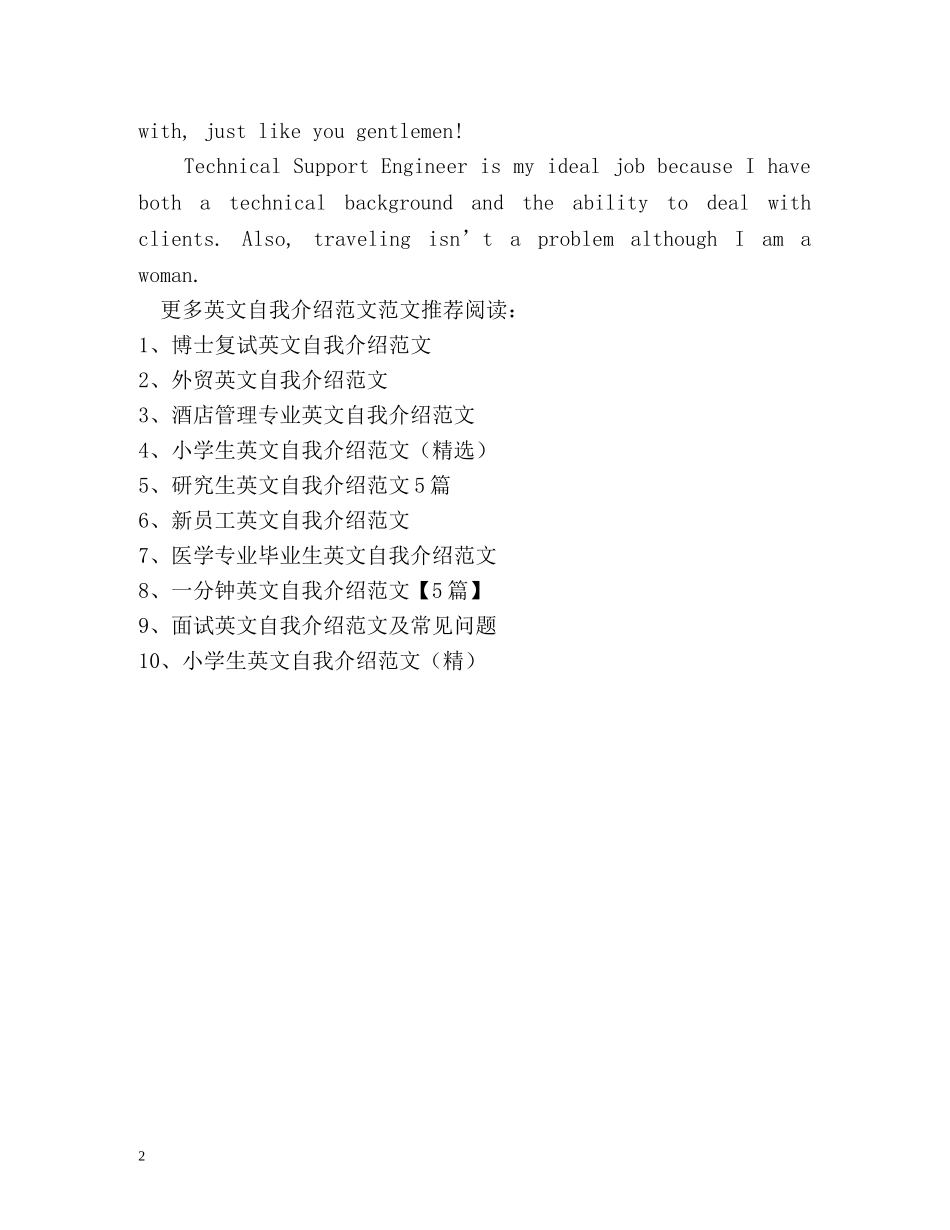 with, just like you gentlemen!

Technical Support Engineer is my ideal job because I have both a technical background and the ability to deal with clients. Also, traveling isn’t a problem although I am a woman.

更多英文自我介绍范文范文推荐阅读：
1、博士复试英文自我介绍范文
2、外贸英文自我介绍范文
3、酒店管理专业英文自我介绍范文
4、小学生英文自我介绍范文（精选）
5、研究生英文自我介绍范文5篇
6、新员工英文自我介绍范文
7、医学专业毕业生英文自我介绍范文
8、一分钟英文自我介绍范文【5篇】
9、面试英文自我介绍范文及常见问题
10、小学生英文自我介绍范文（精）

2